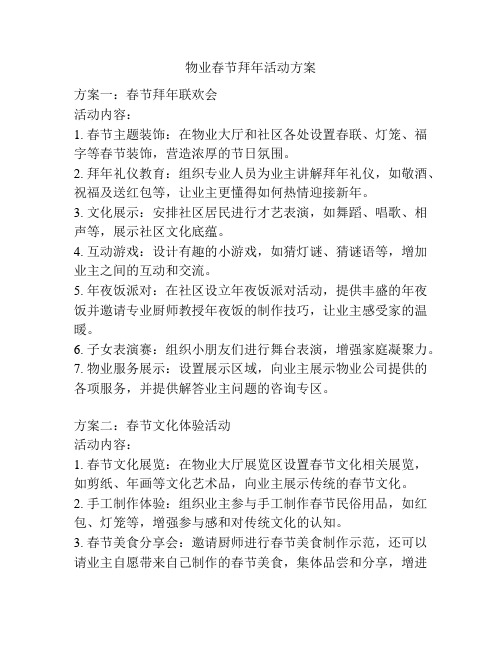 物业春节拜年活动方案

方案一：春节拜年联欢会
活动内容：
1. 春节主题装饰：在物业大厅和社区各处设置春联、灯笼、福字等春节装饰，营造浓厚的节日氛围。
2. 拜年礼仪教育：组织专业人员为业主讲解拜年礼仪，如敬酒、祝福及送红包等，让业主更懂得如何热情迎接新年。
3. 文化展示：安排社区居民进行才艺表演，如舞蹈、唱歌、相声等，展示社区文化底蕴。
4. 互动游戏：设计有趣的小游戏，如猜灯谜、猜谜语等，增加业主之间的互动和交流。
5. 年夜饭派对：在社区设立年夜饭派对活动，提供丰盛的年夜饭并邀请专业厨师教授年夜饭的制作技巧，让业主感受家的温暖。
6. 子女表演赛：组织小朋友们进行舞台表演，增强家庭凝聚力。
7. 物业服务展示：设置展示区域，向业主展示物业公司提供的各项服务，并提供解答业主问题的咨询专区。

方案二：春节文化体验活动
活动内容：
1. 春节文化展览：在物业大厅展览区设置春节文化相关展览，如剪纸、年画等文化艺术品，向业主展示传统的春节文化。
2. 手工制作体验：组织业主参与手工制作春节民俗用品，如红包、灯笼等，增强参与感和对传统文化的认知。
3. 春节美食分享会：邀请厨师进行春节美食制作示范，还可以请业主自愿带来自己制作的春节美食，集体品尝和分享，增进